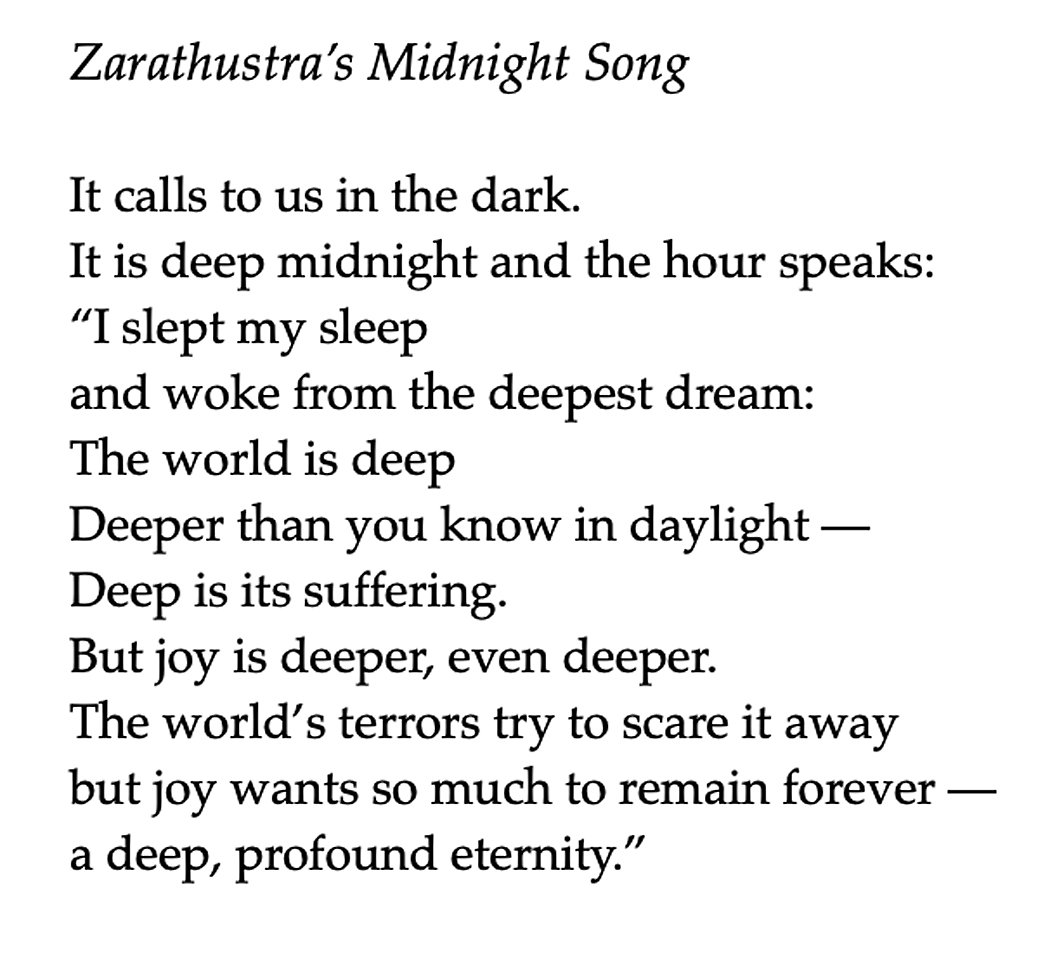 Zarathustra's Midnight Song

It calls to us in the dark.
It is deep midnight and the hour speaks:
"I slept my sleep
and woke from the deepest dream:
The world is deep
Deeper than you know in daylight —
Deep is its suffering.
But joy is deeper, even deeper.
The world's terrors try to scare it away
but joy wants so much to remain forever —
a deep, profound eternity."